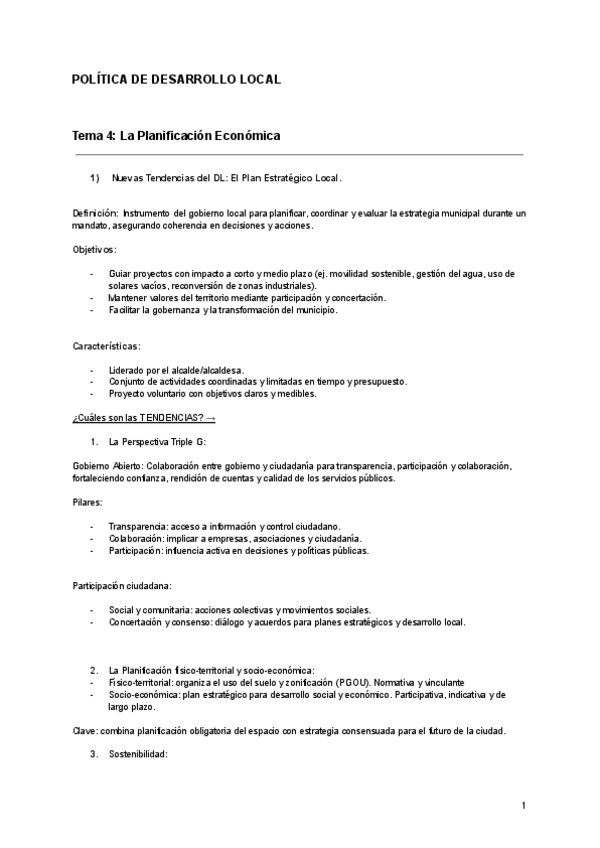 POLÍTICA DE DESARROLLO LOCAL

Tema 4: La Planificación Económica

1) Nuevas Tendencias del DL: El Plan Estratégico Local.

Definición: Instrumento del gobierno local para planificar, coordinar y evaluar la estrategia municipal durante un mandato, asegurando coherencia en decisiones y acciones.

Objetivos:

- Guiar proyectos con impacto a corto y medio plazo (ej. movilidad sostenible, gestión del agua, uso de solares vacíos, reconversión de zonas industriales).
- Mantener valores del territorio mediante participación y concertación.
- Facilitar la gobernanza y la transformación del municipio.

Características:

- Liderado por el alcalde/alcaldesa.
- Conjunto de actividades coordinadas y limitadas en tiempo y presupuesto.
- Proyecto voluntario con objetivos claros y medibles.

¿Cuáles son las TENDENCIAS? →

1. La Perspectiva Triple G:

Gobierno Abierto: Colaboración entre gobierno y ciudadanía para transparencia, participación y colaboración, fortaleciendo confianza, rendición de cuentas y calidad de los servicios públicos.

Pilares:

- Transparencia: acceso a información y control ciudadano.
- Colaboración: implicar a empresas, asociaciones y ciudadanía.
- Participación: influencia activa en decisiones y políticas públicas.

Participación ciudadana:

- Social y comunitaria: acciones colectivas y movimientos sociales.
- Concertación y consenso: diálogo y acuerdos para planes estratégicos y desarrollo local.

2. La Planificación físico-territorial y socio-económica:
- Físico-territorial: organiza el uso del suelo y zonificación (PGOU). Normativa y vinculante
- Socio-económica: plan estratégico para desarrollo social y económico. Participativa, indicativa y de largo plazo.

Clave: combina planificación obligatoria del espacio con estrategia consensuada para el futuro de la ciudad.

3. Sostenibilidad:

1